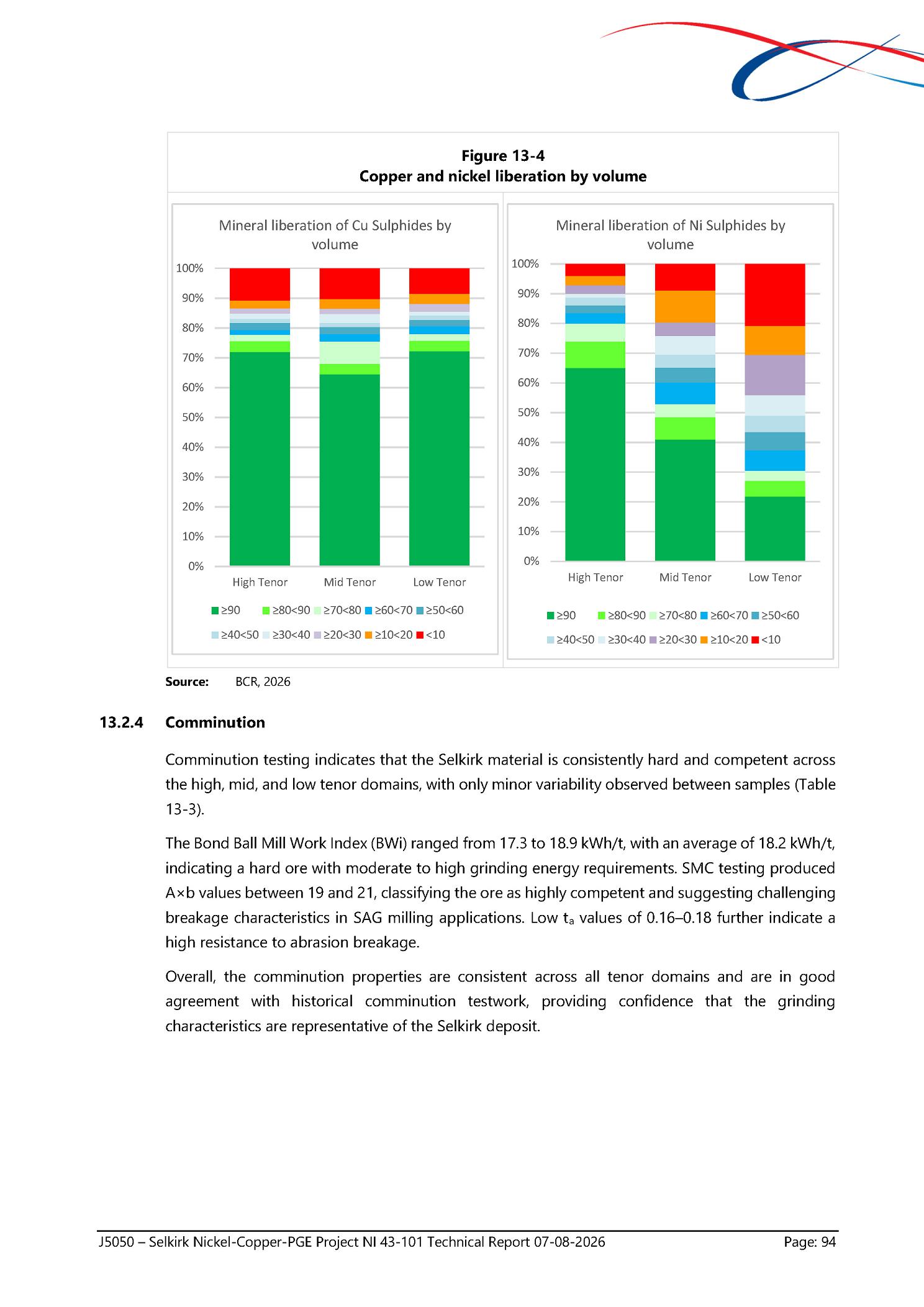 Figure 13-4
Copper and nickel liberation by volume

Mineral liberation of Cu Sulphides by volume

100%
90%
80%
70%
60%
50%
40%
30%
20%
10%
0%

High Tenor Mid Tenor Low Tenor

≥90 ≥80<90 ≥70<80 ≥60<70 ≥50<60 ≥40<50 ≥30<40 ≥20<30 ≥10<20 <10

Mineral liberation of Ni Sulphides by volume

100%
90%
80%
70%
60%
50%
40%
30%
20%
10%
0%

High Tenor Mid Tenor Low Tenor

≥90 ≥80<90 ≥70<80 ≥60<70 ≥50<60 ≥40<50 ≥30<40 ≥20<30 ≥10<20 <10

Source: BCR, 2026

13.2.4 Comminution

Comminution testing indicates that the Selkirk material is consistently hard and competent across the high, mid, and low tenor domains, with only minor variability observed between samples (Table 13-3).

The Bond Ball Mill Work Index (BWi) ranged from 17.3 to 18.9 kWh/t, with an average of 18.2 kWh/t, indicating a hard ore with moderate to high grinding energy requirements. SMC testing produced A×b values between 19 and 21, classifying the ore as highly competent and suggesting challenging breakage characteristics in SAG milling applications. Low $t_a$ values of 0.16–0.18 further indicate a high resistance to abrasion breakage.

Overall, the comminution properties are consistent across all tenor domains and are in good agreement with historical comminution testwork, providing confidence that the grinding characteristics are representative of the Selkirk deposit.

J5050 – Selkirk Nickel-Copper-PGE Project NI 43-101 Technical Report 07-08-2026 Page: 94